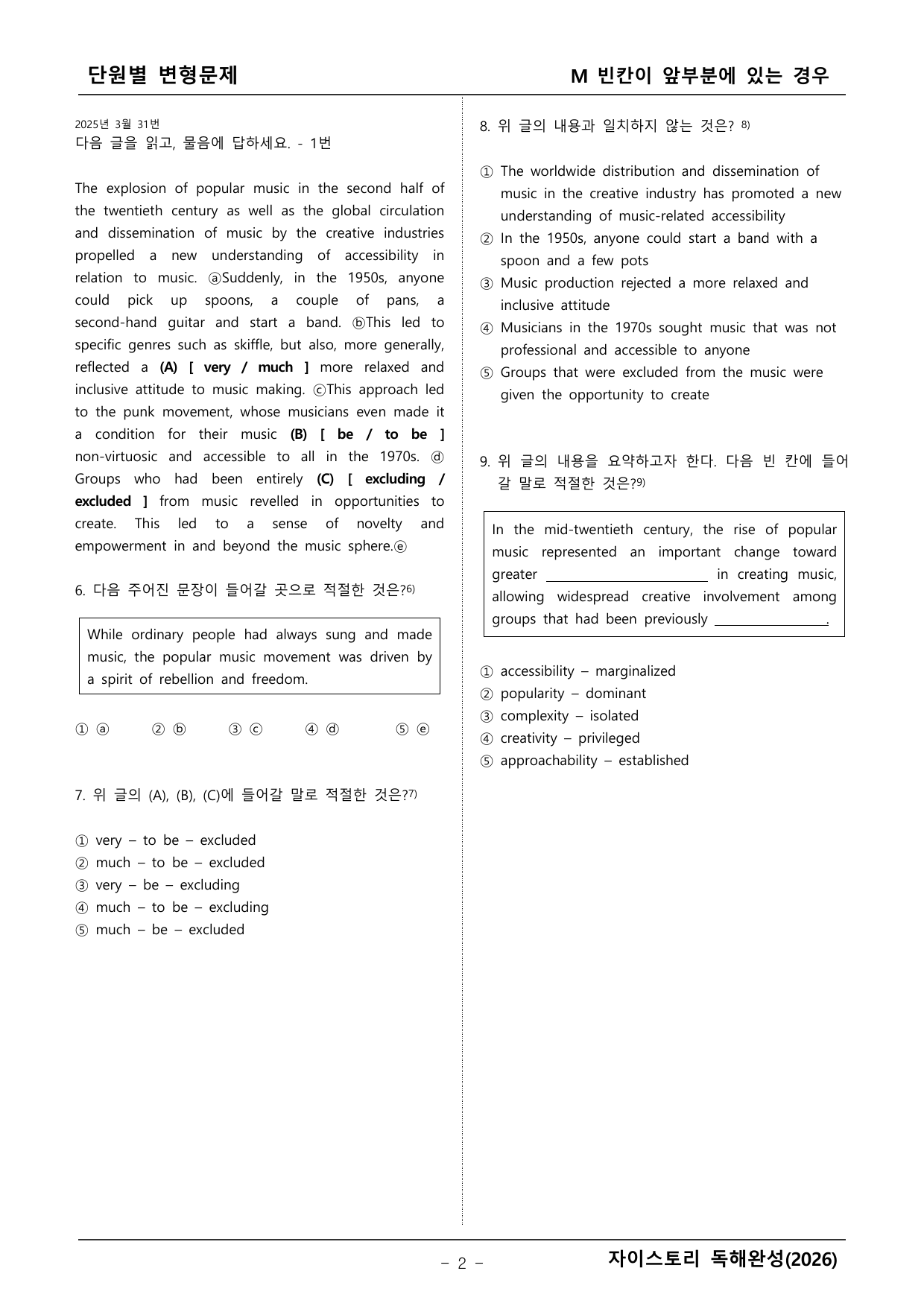 단원별 변형문제

M 빈칸이 앞부분에 있는 경우

2025년 3월 31번
다음 글을 읽고, 물음에 답하세요. - 1번

The explosion of popular music in the second half of the twentieth century as well as the global circulation and dissemination of music by the creative industries propelled a new understanding of accessibility in relation to music. ⓐSuddenly, in the 1950s, anyone could pick up spoons, a couple of pans, a second-hand guitar and start a band. ⓑThis led to specific genres such as skiffle, but also, more generally, reflected a (A) [ very / much ] more relaxed and inclusive attitude to music making. ⓒThis approach led to the punk movement, whose musicians even made it a condition for their music (B) [ be / to be ] non-virtuosic and accessible to all in the 1970s. ⓓ Groups who had been entirely (C) [ excluding / excluded ] from music revelled in opportunities to create. This led to a sense of novelty and empowerment in and beyond the music sphere.ⓔ

6. 다음 주어진 문장이 들어갈 곳으로 적절한 것은?$^{6)}$

While ordinary people had always sung and made music, the popular music movement was driven by a spirit of rebellion and freedom.

① ⓐ ② ⓑ ③ ⓒ ④ ⓓ ⑤ ⓔ

7. 위 글의 (A), (B), (C)에 들어갈 말로 적절한 것은?$^{7)}$

① very – to be – excluded
② much – to be – excluded
③ very – be – excluding
④ much – to be – excluding
⑤ much – be – excluded

8. 위 글의 내용과 일치하지 않는 것은? $^{8)}$

① The worldwide distribution and dissemination of music in the creative industry has promoted a new understanding of music-related accessibility
② In the 1950s, anyone could start a band with a spoon and a few pots
③ Music production rejected a more relaxed and inclusive attitude
④ Musicians in the 1970s sought music that was not professional and accessible to anyone
⑤ Groups that were excluded from the music were given the opportunity to create

9. 위 글의 내용을 요약하고자 한다. 다음 빈 칸에 들어갈 말로 적절한 것은?$^{9)}$

In the mid-twentieth century, the rise of popular music represented an important change toward greater ____ in creating music, allowing widespread creative involvement among groups that had been previously ____.

① accessibility – marginalized
② popularity – dominant
③ complexity – isolated
④ creativity – privileged
⑤ approachability – established

- 2 -

자이스토리 독해완성(2026)